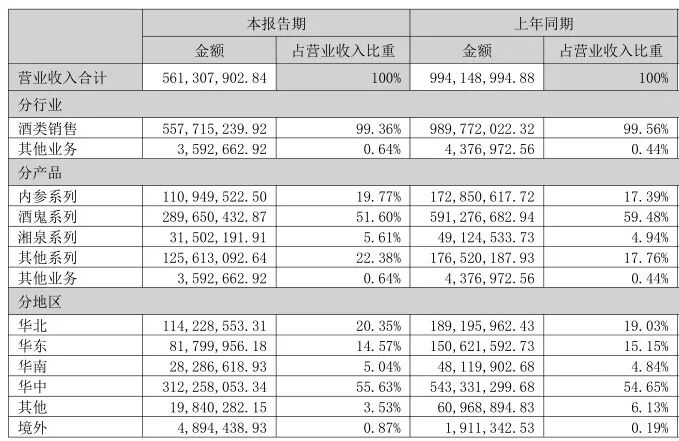 |  | 本报告期 |  | 上年同期 |  |
|---|---|---|---|---|
|  | 金额 | 占营业收入比重 | 金额 | 占营业收入比重 |
| 营业收入合计 | 561,307,902.84 | 100% | 994,148,994.88 | 100% |
| 分行业 |  |  |  |  |
| 酒类销售 | 557,715,239.92 | 99.36% | 989,772,022.32 | 99.56% |
| 其他业务 | 3,592,662.92 | 0.64% | 4,376,972.56 | 0.44% |
| 分产品 |  |  |  |  |
| 内参系列 | 110,949,522.50 | 19.77% | 172,850,617.72 | 17.39% |
| 酒鬼系列 | 289,650,432.87 | 51.60% | 591,276,682.94 | 59.48% |
| 湘泉系列 | 31,502,191.91 | 5.61% | 49,124,533.73 | 4.94% |
| 其他系列 | 125,613,092.64 | 22.38% | 176,520,187.93 | 17.76% |
| 其他业务 | 3,592,662.92 | 0.64% | 4,376,972.56 | 0.44% |
| 分地区 |  |  |  |  |
| 华北 | 114,228,553.31 | 20.35% | 189,195,962.43 | 19.03% |
| 华东 | 81,799,956.18 | 14.57% | 150,621,592.73 | 15.15% |
| 华南 | 28,286,618.93 | 5.04% | 48,119,902.68 | 4.84% |
| 华中 | 312,258,053.34 | 55.63% | 543,331,299.68 | 54.65% |
| 其他 | 19,840,282.15 | 3.53% | 60,968,894.83 | 6.13% |
| 境外 | 4,894,438.93 | 0.87% | 1,911,342.53 | 0.19% |